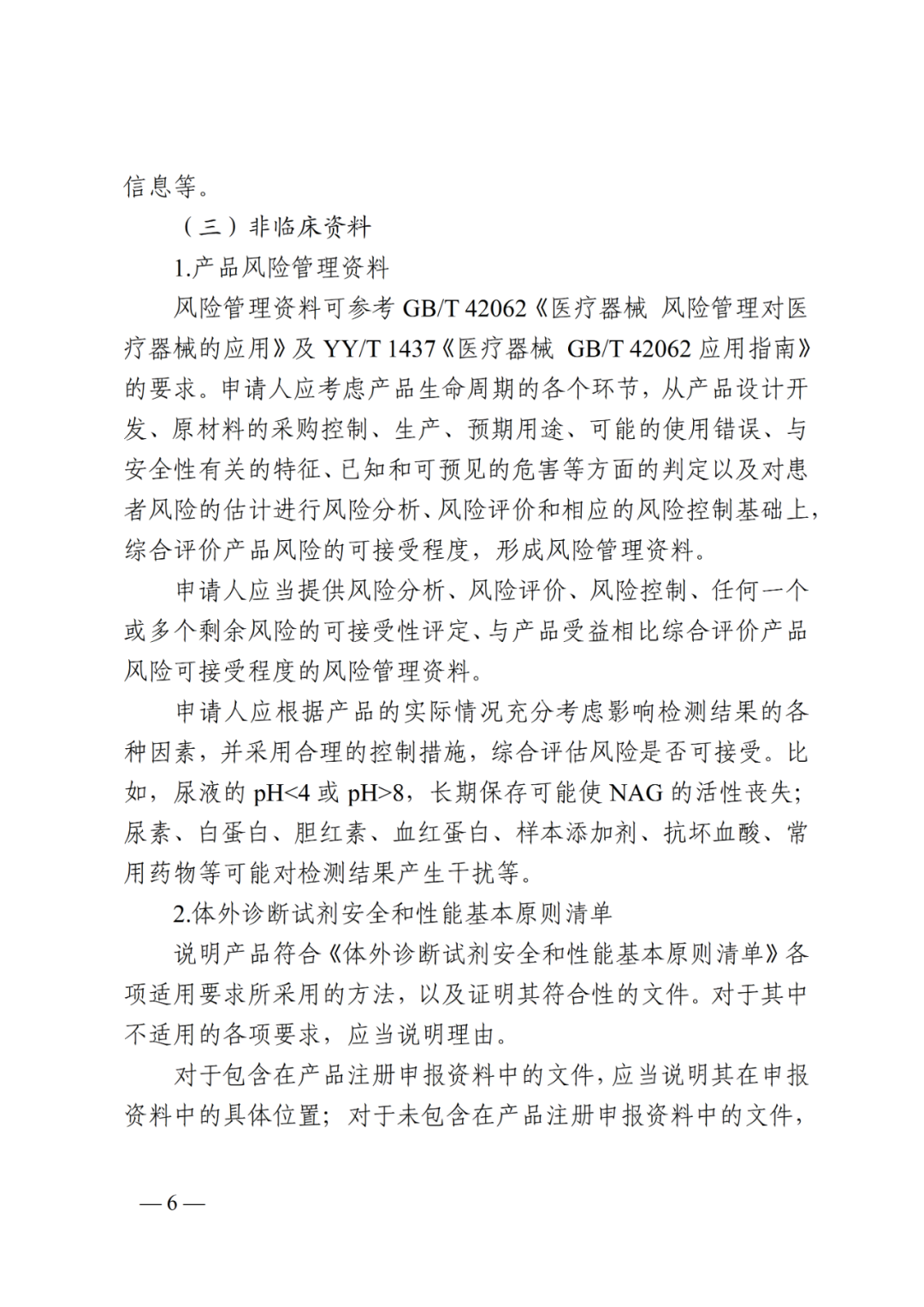 信息等。

（三）非临床资料

1.产品风险管理资料

风险管理资料可参考GB/T 42062《医疗器械 风险管理对医疗器械的应用》及YY/T 1437《医疗器械 GB/T 42062应用指南》的要求。申请人应考虑产品生命周期的各个环节，从产品设计开发、原材料的采购控制、生产、预期用途、可能的使用错误、与安全性有关的特征、已知和可预见的危害等方面的判定以及对患者风险的估计进行风险分析、风险评价和相应的风险控制基础上，综合评价产品风险的可接受程度，形成风险管理资料。

申请人应当提供风险分析、风险评价、风险控制、任何一个或多个剩余风险的可接受性评定、与产品受益相比综合评价产品风险可接受程度的风险管理资料。

申请人应根据产品的实际情况充分考虑影响检测结果的各种因素，并采用合理的控制措施，综合评估风险是否可接受。比如，尿液的pH<4或pH>8，长期保存可能使NAG的活性丧失；尿素、白蛋白、胆红素、血红蛋白、样本添加剂、抗坏血酸、常用药物等可能对检测结果产生干扰等。

2.体外诊断试剂安全和性能基本原则清单

说明产品符合《体外诊断试剂安全和性能基本原则清单》各项适用要求所采用的方法，以及证明其符合性的文件。对于其中不适用的各项要求，应当说明理由。

对于包含在产品注册申报资料中的文件，应当说明其在申报资料中的具体位置；对于未包含在产品注册申报资料中的文件，

—6—